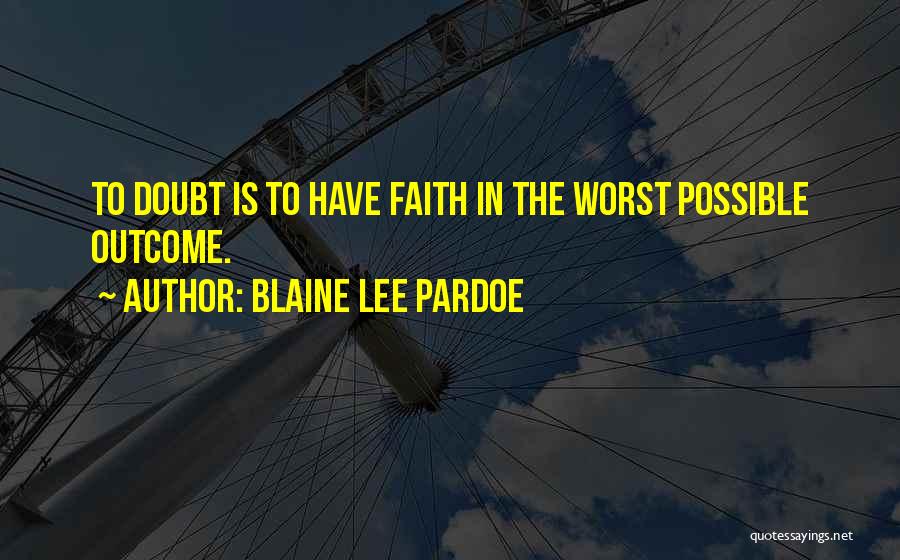 TO DOUBT IS TO HAVE FAITH IN THE WORST POSSIBLE OUTCOME.

~ AUTHOR: BLAINE LEE PARDOE

quotessayings.net